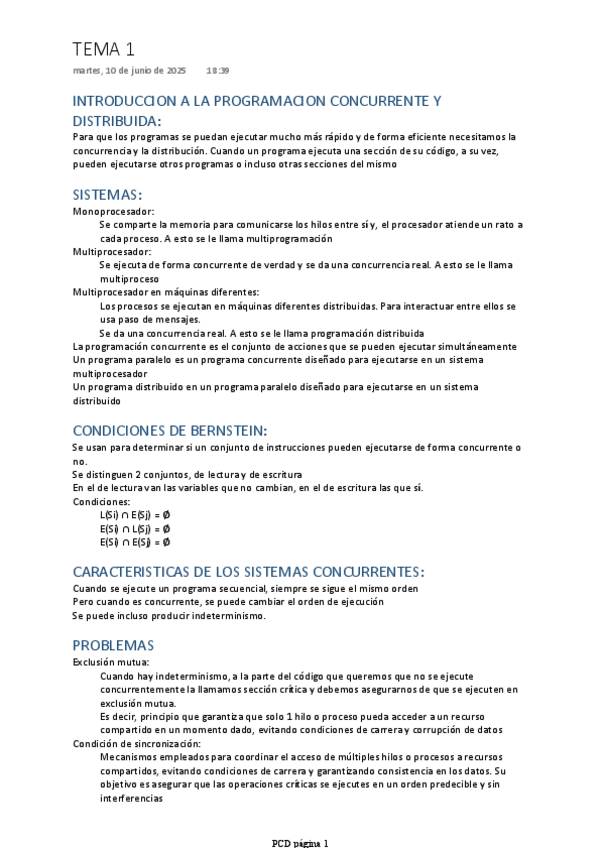 TEMA 1

martes, 10 de junio de 2025 18:39

INTRODUCCION A LA PROGRAMACION CONCURRENTE Y DISTRIBUIDA:

Para que los programas se puedan ejecutar mucho más rápido y de forma eficiente necesitamos la concurrencia y la distribución. Cuando un programa ejecuta una sección de su código, a su vez, pueden ejecutarse otros programas o incluso otras secciones del mismo

SISTEMAS:

Monoprocesador:
Se comparte la memoria para comunicarse los hilos entre sí y, el procesador atiende un rato a cada proceso. A esto se le llama multiprogramación
Multiprocesador:
Se ejecuta de forma concurrente de verdad y se da una concurrencia real. A esto se le llama multiproceso
Multiprocesador en máquinas diferentes:
Los procesos se ejecutan en máquinas diferentes distribuidas. Para interactuar entre ellos se usa paso de mensajes.
Se da una concurrencia real. A esto se le llama programación distribuida
La programación concurrente es el conjunto de acciones que se pueden ejecutar simultáneamente
Un programa paralelo es un programa concurrente diseñado para ejecutarse en un sistema multiprocesador
Un programa distribuido en un programa paralelo diseñado para ejecutarse en un sistema distribuido

CONDICIONES DE BERNSTEIN:

Se usan para determinar si un conjunto de instrucciones pueden ejecutarse de forma concurrente o no.
Se distinguen 2 conjuntos, de lectura y de escritura
En el de lectura van las variables que no cambian, en el de escritura las que sí.
Condiciones:
L(Si) ∩ E(Sj) = Ø
E(Si) ∩ L(Sj) = Ø
E(Si) ∩ E(Sj) = Ø

CARACTERISTICAS DE LOS SISTEMAS CONCURRENTES:

Cuando se ejecute un programa secuencial, siempre se sigue el mismo orden
Pero cuando es concurrente, se puede cambiar el orden de ejecución
Se puede incluso producir indeterminismo.

PROBLEMAS

Exclusión mutua:
Cuando hay indeterminismo, a la parte del código que queremos que no se ejecute concurrentemente la llamamos sección crítica y debemos asegurarnos de que se ejecuten en exclusión mutua.
Es decir, principio que garantiza que solo 1 hilo o proceso pueda acceder a un recurso compartido en un momento dado, evitando condiciones de carrera y corrupción de datos
Condición de sincronización:
Mecanismos empleados para coordinar el acceso de múltiples hilos o procesos a recursos compartidos, evitando condiciones de carrera y garantizando consistencia en los datos. Su objetivo es asegurar que las operaciones críticas se ejecutes en un orden predecible y sin interferencias

PCD página 1